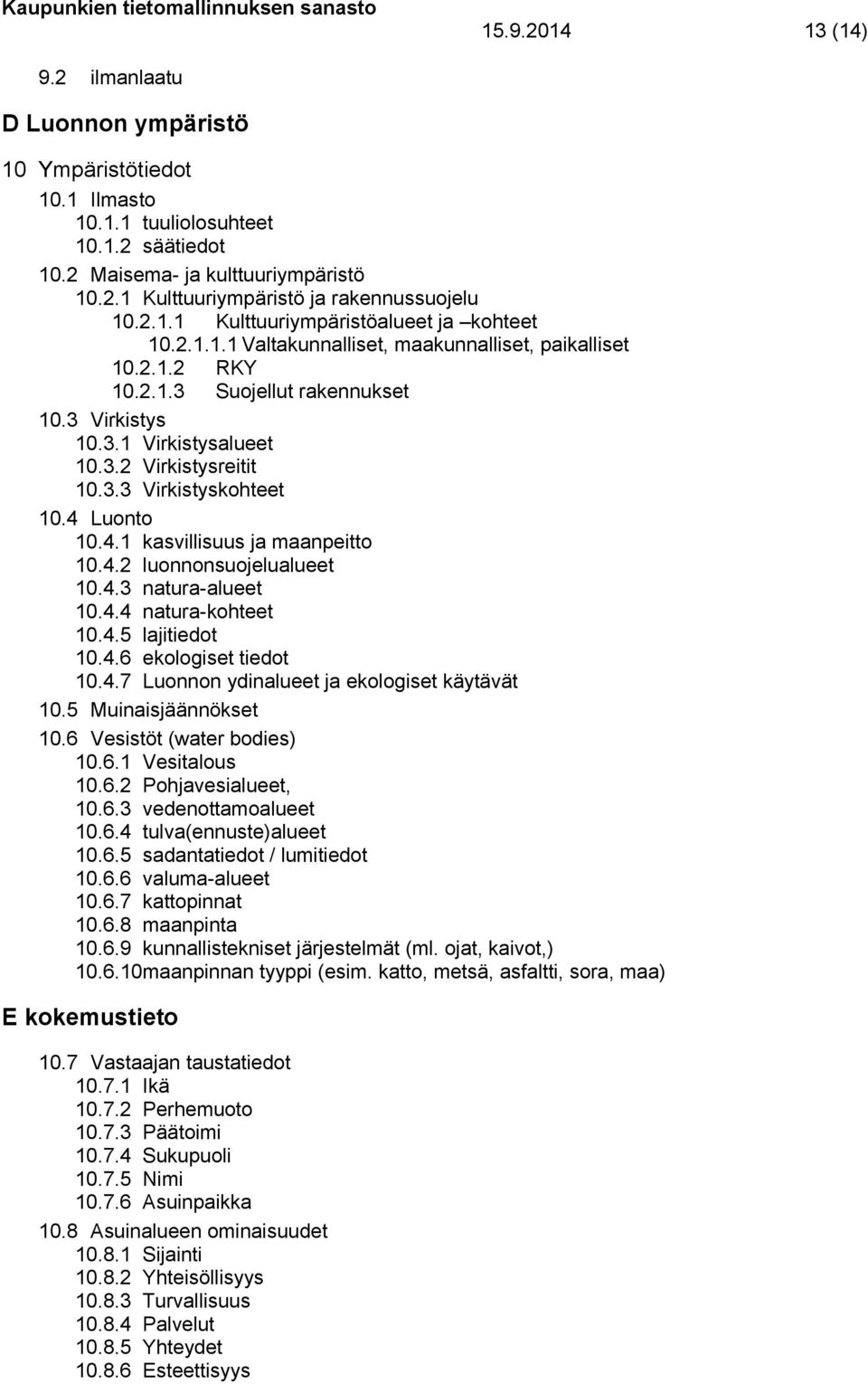 Kaupunkien tietomallinnuksen sanasto 15.9.2014 13 (14)

9.2 ilmanlaatu

D Luonnon ympäristö

10 Ympäristötiedot
10.1 Ilmasto
10.1.1 tuuliolosuhteet
10.1.2 säätiedot
10.2 Maisema- ja kulttuuriympäristö
10.2.1 Kulttuuriympäristö ja rakennussuojelu
10.2.1.1 Kulttuuriympäristöalueet ja –kohteet
10.2.1.1.1 Valtakunnalliset, maakunnalliset, paikalliset
10.2.1.2 RKY
10.2.1.3 Suojellut rakennukset
10.3 Virkistys
10.3.1 Virkistysalueet
10.3.2 Virkistysreitit
10.3.3 Virkistyskohteet
10.4 Luonto
10.4.1 kasvillisuus ja maanpeitto
10.4.2 luonnonsuojelualueet
10.4.3 natura-alueet
10.4.4 natura-kohteet
10.4.5 lajitiedot
10.4.6 ekologiset tiedot
10.4.7 Luonnon ydinalueet ja ekologiset käytävät
10.5 Muinaisjäännökset
10.6 Vesistöt (water bodies)
10.6.1 Vesitalous
10.6.2 Pohjavesialueet,
10.6.3 vedenottamoalueet
10.6.4 tulva(ennuste)alueet
10.6.5 sadantatiedot / lumitiedot
10.6.6 valuma-alueet
10.6.7 kattopinnat
10.6.8 maanpinta
10.6.9 kunnallistekniset järjestelmät (ml. ojat, kaivot,)
10.6.10maanpinnan tyyppi (esim. katto, metsä, asfaltti, sora, maa)

E kokemustieto

10.7 Vastaajan taustatiedot
10.7.1 Ikä
10.7.2 Perhemuoto
10.7.3 Päätoimi
10.7.4 Sukupuoli
10.7.5 Nimi
10.7.6 Asuinpaikka
10.8 Asuinalueen ominaisuudet
10.8.1 Sijainti
10.8.2 Yhteisöllisyys
10.8.3 Turvallisuus
10.8.4 Palvelut
10.8.5 Yhteydet
10.8.6 Esteettisyys